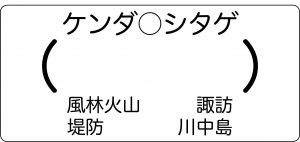 ケンダ○シタゲ

(　　　　　　　　)

風林火山　　　諏訪
堤防　　　　川中島